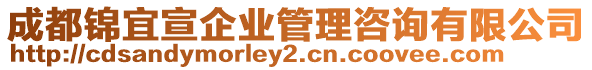 成都锦宜宣企业管理咨询有限公司
http://cdsandymorley2.cn.coovee.com